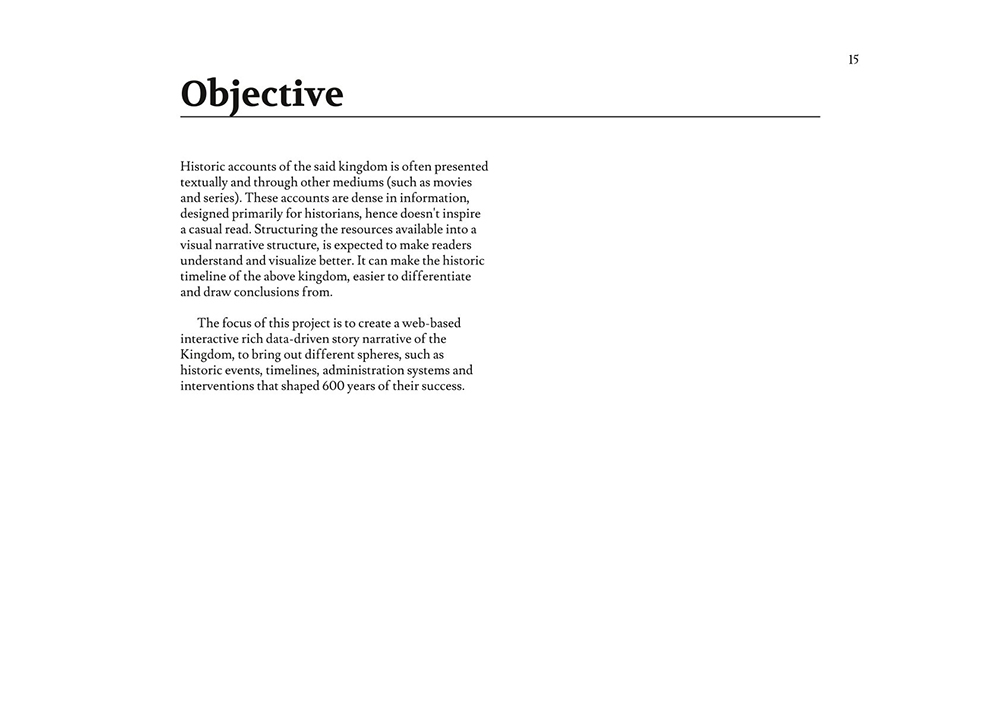 15

Objective

Historic accounts of the said kingdom is often presented textually and through other mediums (such as movies and series). These accounts are dense in information, designed primarily for historians, hence doesn't inspire a casual read. Structuring the resources available into a visual narrative structure, is expected to make readers understand and visualize better. It can make the historic timeline of the above kingdom, easier to differentiate and draw conclusions from.

The focus of this project is to create a web-based interactive rich data-driven story narrative of the Kingdom, to bring out different spheres, such as historic events, timelines, administration systems and interventions that shaped 600 years of their success.